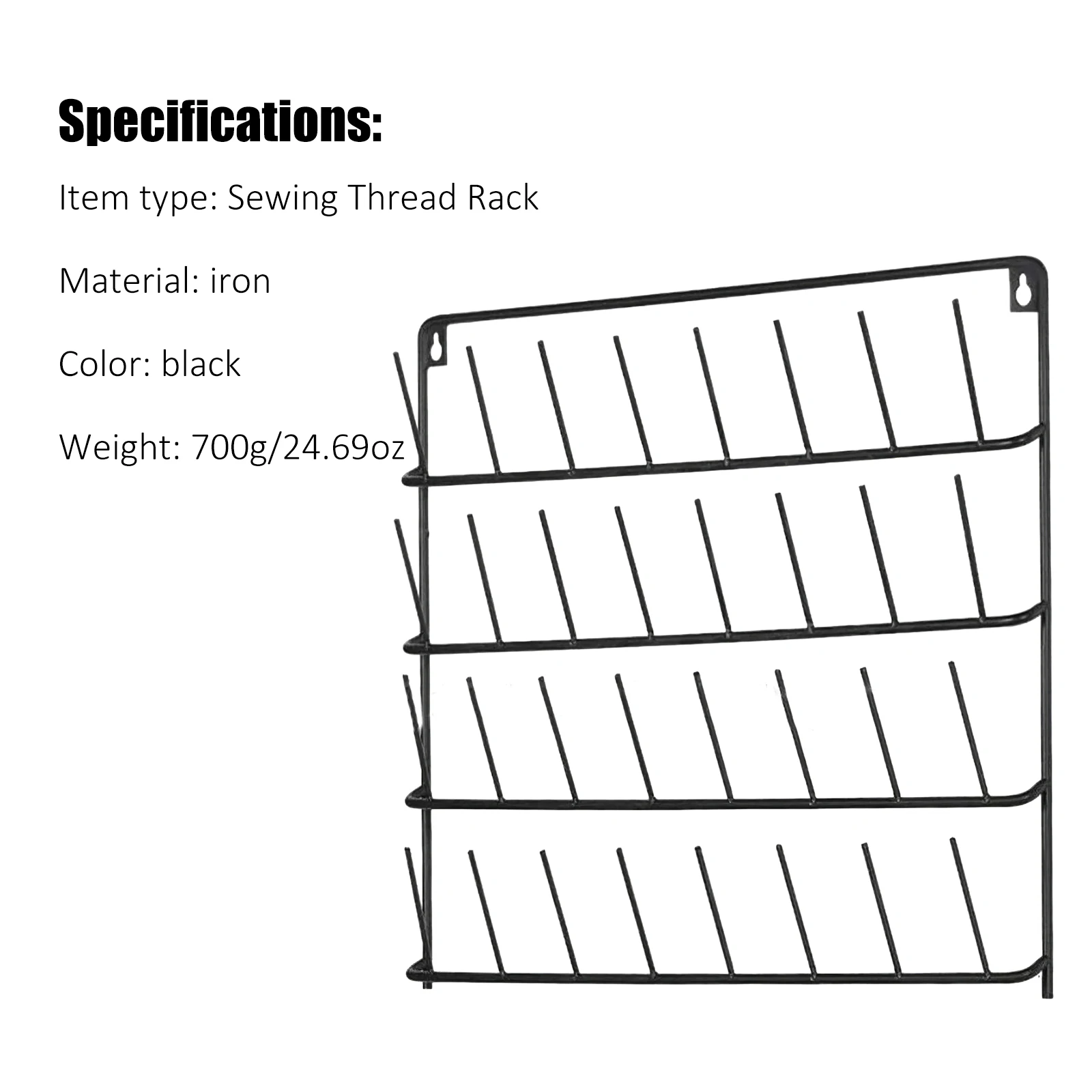 Specifications:

Item type: Sewing Thread Rack

Material: iron

Color: black

Weight: 700g/24.69oz